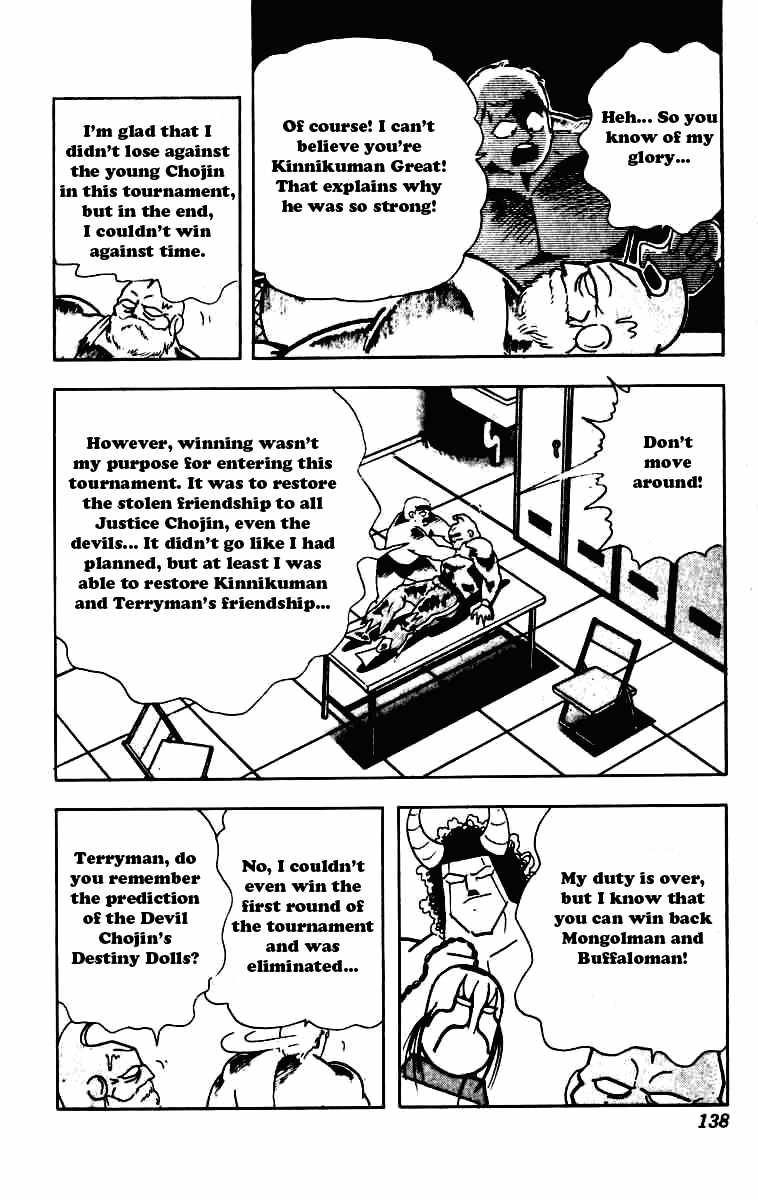 I'm glad that I didn't lose against the young Chojin in this tournament, but in the end, I couldn't win against time.

Of course! I can't believe you're Kinnikuman Great! That explains why he was so strong!

Heh... So you know of my glory...

However, winning wasn't my purpose for entering this tournament. It was to restore the stolen friendship to all Justice Chojin, even the devils... It didn't go like I had planned, but at least I was able to restore Kinnikuman and Terryman's friendship...

Don't move around!

Terryman, do you remember the prediction of the Devil Chojin's Destiny Dolls?

No, I couldn't even win the first round of the tournament and was eliminated...

My duty is over, but I know that you can win back Mongolman and Buffaloman!

138